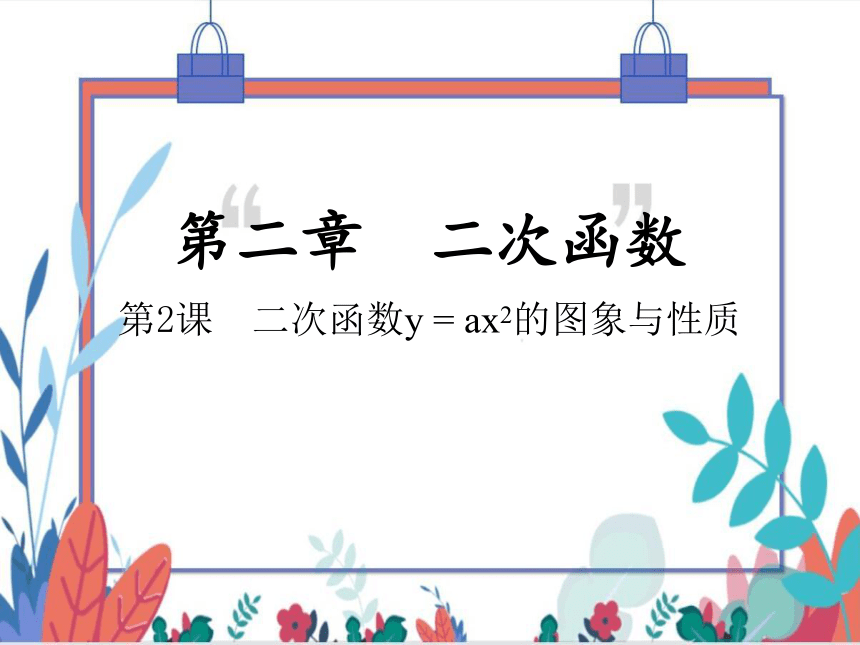 第二章　二次函数

第2课　二次函数$y=ax^2$的图象与性质